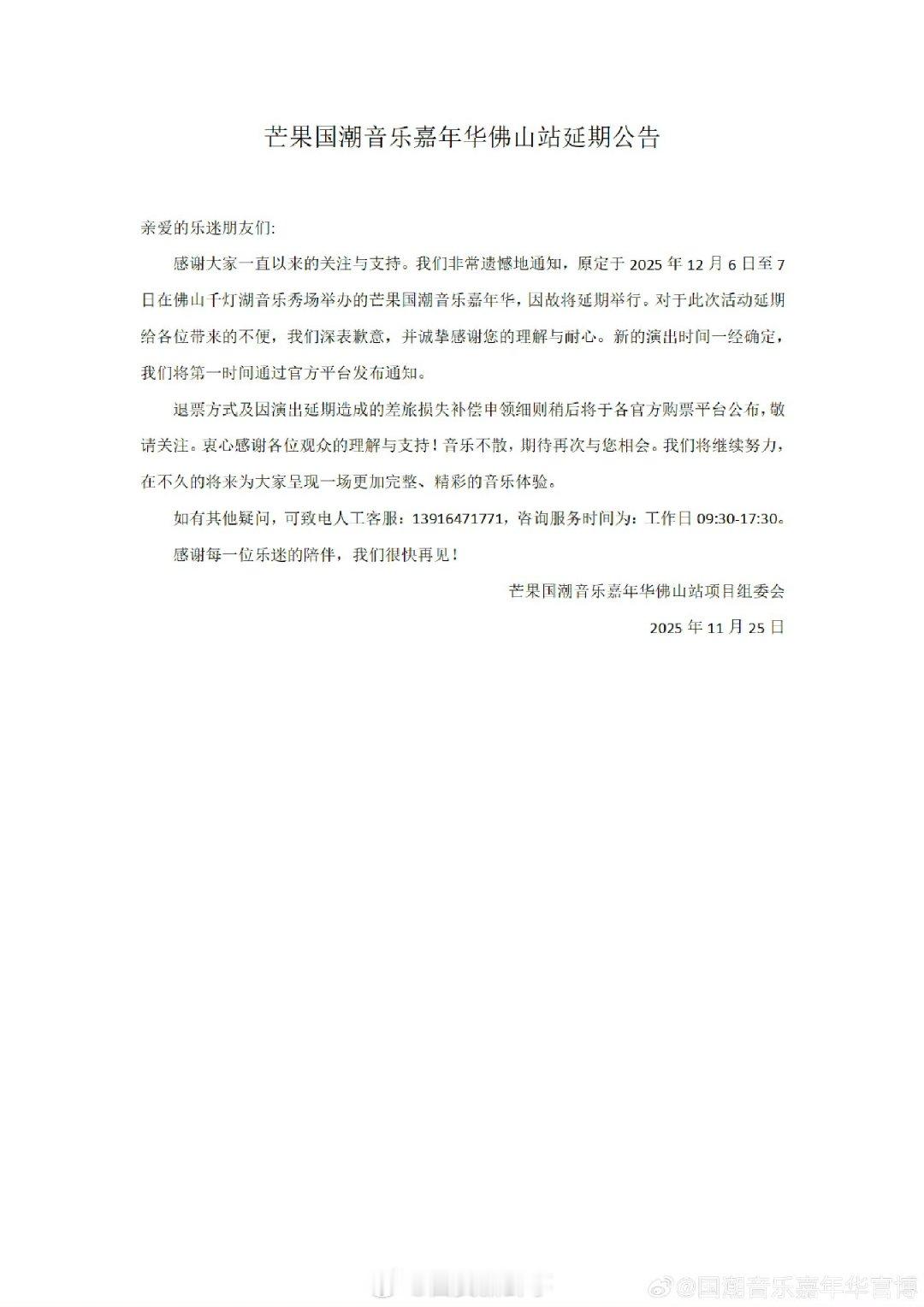 芒果国潮音乐嘉年华佛山站延期公告

亲爱的乐迷朋友们:

感谢大家一直以来的关注与支持。我们非常遗憾地通知，原定于 2025 年 12 月 6 日至 7 日在佛山千灯湖音乐秀场举办的芒果国潮音乐嘉年华，因故将延期举行。对于此次活动延期给各位带来的不便，我们深表歉意，并诚挚感谢您的理解与耐心。新的演出时间一经确定，我们将第一时间通过官方平台发布通知。

退票方式及因演出延期造成的差旅损失补偿申领细则稍后将于各官方购票平台公布，敬请关注。衷心感谢各位观众的理解与支持！音乐不散，期待再次与您相会。我们将继续努力，在不久的将来为大家呈现一场更加完整、精彩的音乐体验。

如有其他疑问，可致电人工客服：13916471771，咨询服务时间为：工作日 09:30-17:30。

感谢每一位乐迷的陪伴，我们很快再见！

芒果国潮音乐嘉年华佛山站项目组委会

2025 年 11 月 25 日

@国潮音乐嘉年华官博